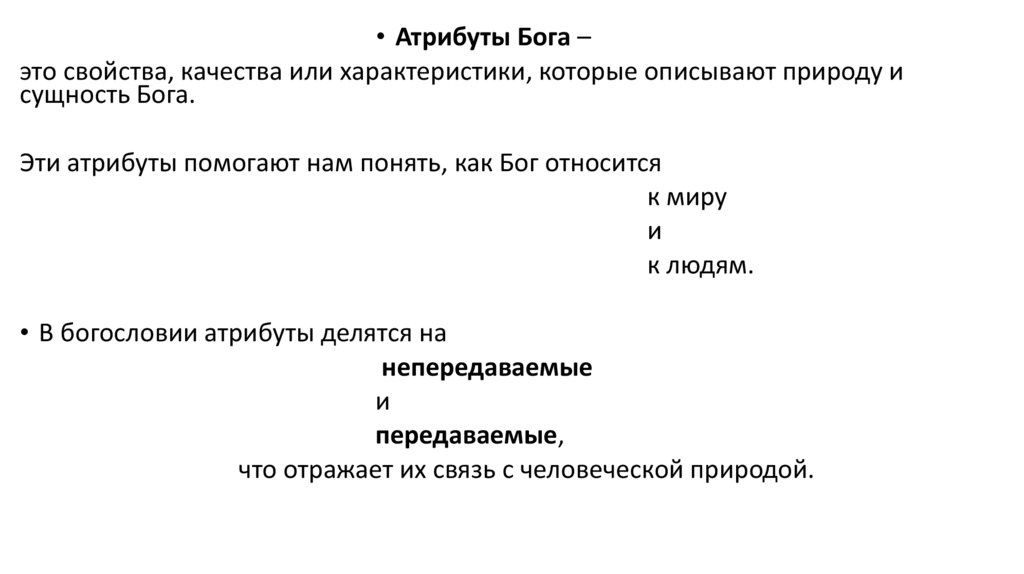 • Атрибуты Бога –

это свойства, качества или характеристики, которые описывают природу и сущность Бога.

Эти атрибуты помогают нам понять, как Бог относится

к миру

и

к людям.

• В богословии атрибуты делятся на

непередаваемые

и

передаваемые,

что отражает их связь с человеческой природой.